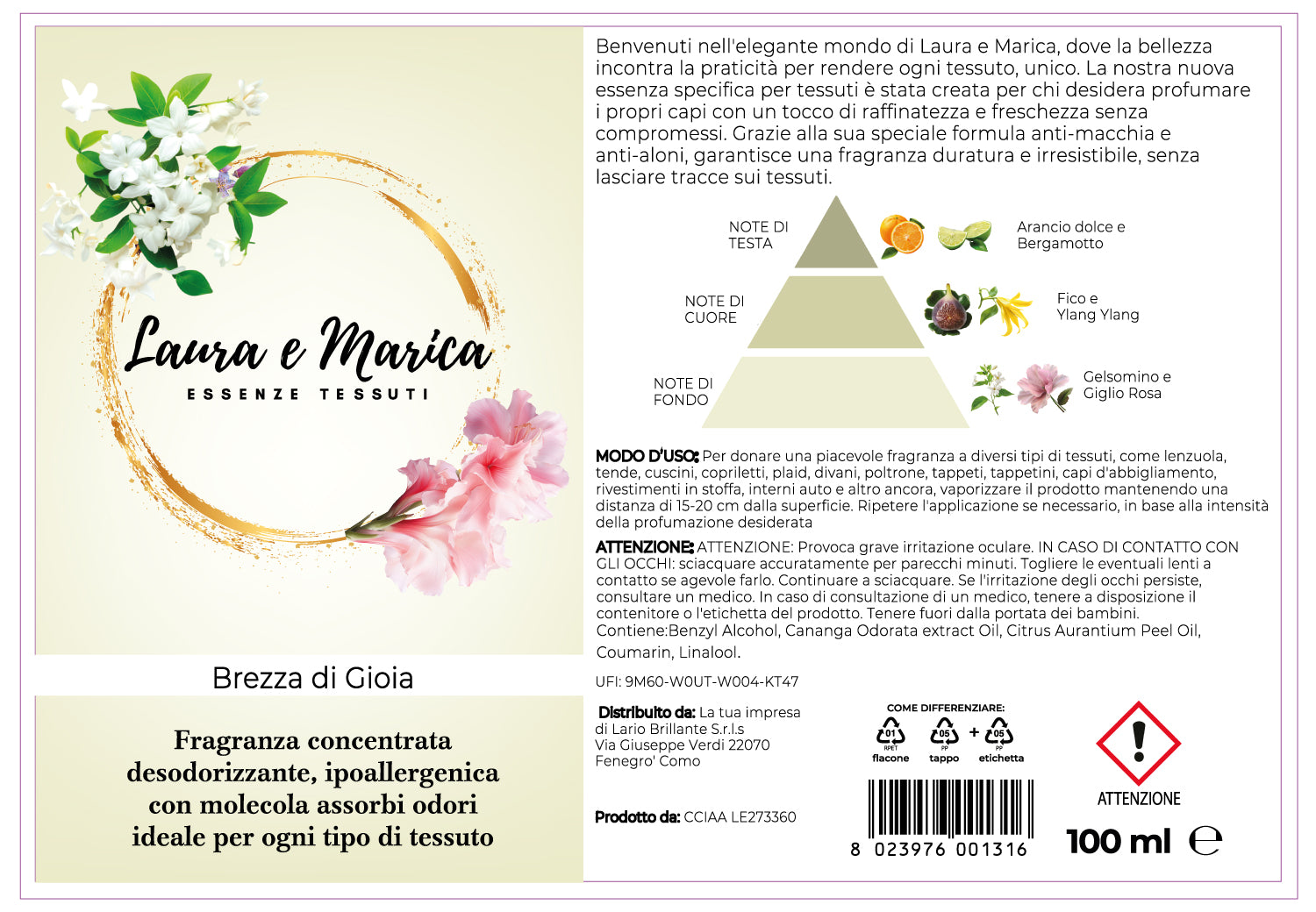 Laura e Marica

ESSENZE TESSUTI

Brezza di Gioia

Fragranza concentrata desodorizzante, ipoallergenica con molecola assorbi odori ideale per ogni tipo di tessuto

Benvenuti nell'elegante mondo di Laura e Marica, dove la bellezza incontra la praticità per rendere ogni tessuto, unico. La nostra nuova essenza specifica per tessuti è stata creata per chi desidera profumare i propri capi con un tocco di raffinatezza e freschezza senza compromessi. Grazie alla sua speciale formula anti-macchia e anti-aloni, garantisce una fragranza duratura e irresistibile, senza lasciare tracce sui tessuti.

NOTE DI TESTA

Arancio dolce e Bergamotto

NOTE DI CUORE

Fico e Ylang Ylang

NOTE DI FONDO

Gelsomino e Giglio Rosa

MODO D'USO: Per donare una piacevole fragranza a diversi tipi di tessuti, come lenzuola, tende, cuscini, copriletti, plaid, divani, poltrone, tappeti, tappetini, capi d'abbigliamento, rivestimenti in stoffa, interni auto e altro ancora, vaporizzare il prodotto mantenendo una distanza di 15-20 cm dalla superficie. Ripetere l'applicazione se necessario, in base alla intensità della profumazione desiderata

ATTENZIONE: ATTENZIONE: Provoca grave irritazione oculare. IN CASO DI CONTATTO CON GLI OCCHI: sciacquare accuratamente per parecchi minuti. Togliere le eventuali lenti a contatto se agevole farlo. Continuare a sciacquare. Se l'irritazione degli occhi persiste, consultare un medico. In caso di consultazione di un medico, tenere a disposizione il contenitore o l'etichetta del prodotto. Tenere fuori dalla portata dei bambini. Contiene:Benzyl Alcohol, Cananga Odorata extract Oil, Citrus Aurantium Peel Oil, Coumarin, Linalool.

UFI: 9M60-W0UT-W004-KT47

Distribuito da: La tua impresa di Lario Brillante S.r.l.s
Via Giuseppe Verdi 22070
Fenegro' Como

Prodotto da: CCIAA LE273360

COME DIFFERENZIARE:
01 RPET flacone
05 PP tappo
+
05 PP etichetta

8 023976 001316

ATTENZIONE

100 ml ℮